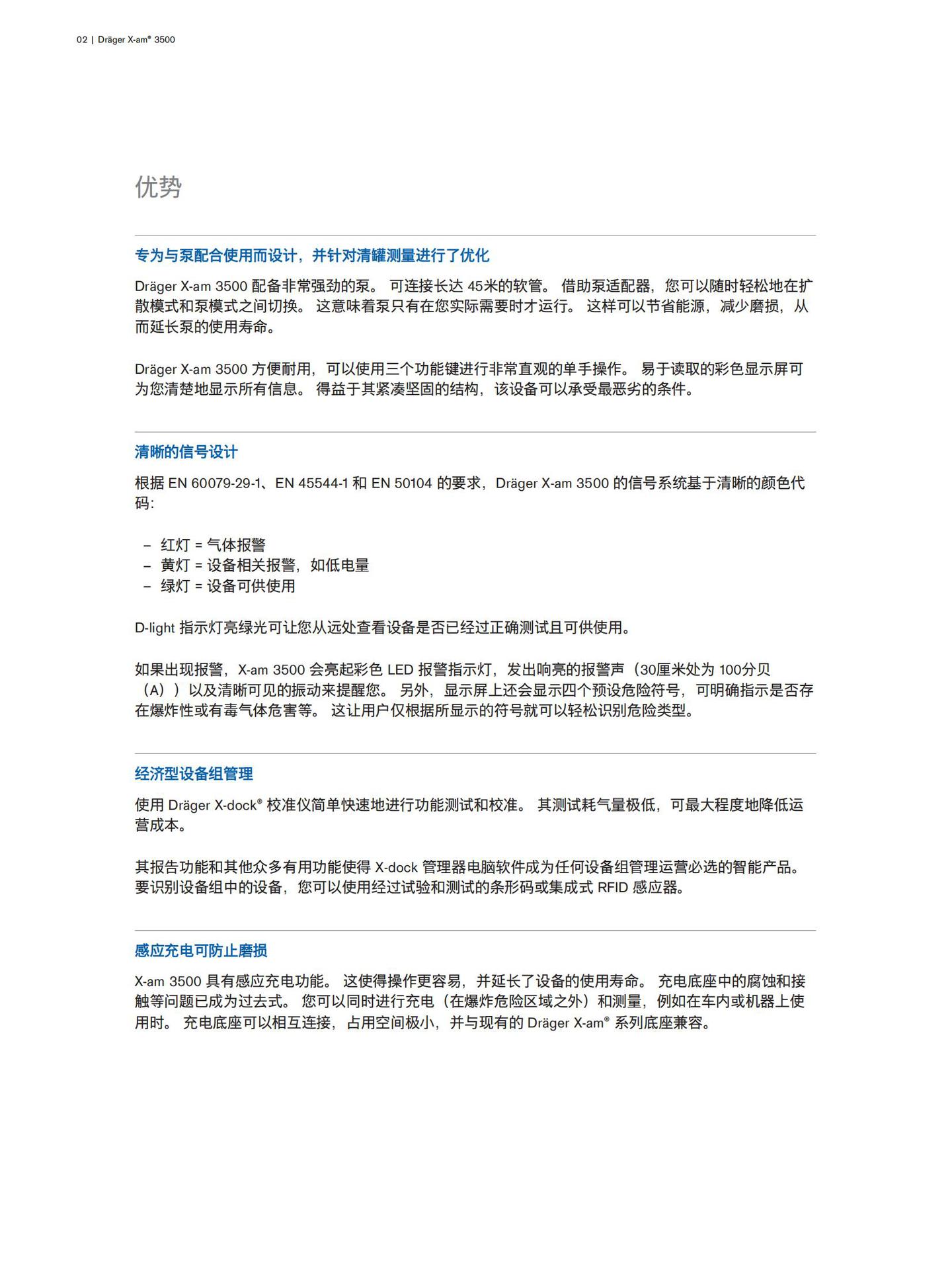 02 | Dräger X-am® 3500

优势

专为与泵配合使用而设计，并针对清罐测量进行了优化

Dräger X-am 3500 配备非常强劲的泵。 可连接长达 45米的软管。 借助泵适配器，您可以随时轻松地在扩散模式和泵模式之间切换。 这意味着泵只有在您实际需要时才运行。 这样可以节省能源，减少磨损，从而延长泵的使用寿命。

Dräger X-am 3500 方便耐用，可以使用三个功能键进行非常直观的单手操作。 易于读取的彩色显示屏可为您清楚地显示所有信息。 得益于其紧凑坚固的结构，该设备可以承受最恶劣的条件。

清晰的信号设计

根据 EN 60079-29-1、EN 45544-1 和 EN 50104 的要求，Dräger X-am 3500 的信号系统基于清晰的颜色代码：

– 红灯 = 气体报警
– 黄灯 = 设备相关报警，如低电量
– 绿灯 = 设备可供使用

D-light 指示灯亮绿光可让您从远处查看设备是否已经过正确测试且可供使用。

如果出现报警，X-am 3500 会亮起彩色 LED 报警指示灯，发出响亮的报警声（30厘米处为 100分贝（A））以及清晰可见的振动来提醒您。 另外，显示屏上还会显示四个预设危险符号，可明确指示是否存在爆炸性或有毒气体危害等。 这让用户仅根据所显示的符号就可以轻松识别危险类型。

经济型设备组管理

使用 Dräger X-dock® 校准仪简单快速地进行功能测试和校准。 其测试耗气量极低，可最大程度地降低运营成本。

其报告功能和其他众多有用功能使得 X-dock 管理器电脑软件成为任何设备组管理运营必选的智能产品。 要识别设备组中的设备，您可以使用经过试验和测试的条形码或集成式 RFID 感应器。

感应充电可防止磨损

X-am 3500 具有感应充电功能。 这使得操作更容易，并延长了设备的使用寿命。 充电底座中的腐蚀和接触等问题已成为过去式。 您可以同时进行充电（在爆炸危险区域之外）和测量，例如在车内或机器上使用时。 充电底座可以相互连接，占用空间极小，并与现有的 Dräger X-am® 系列底座兼容。